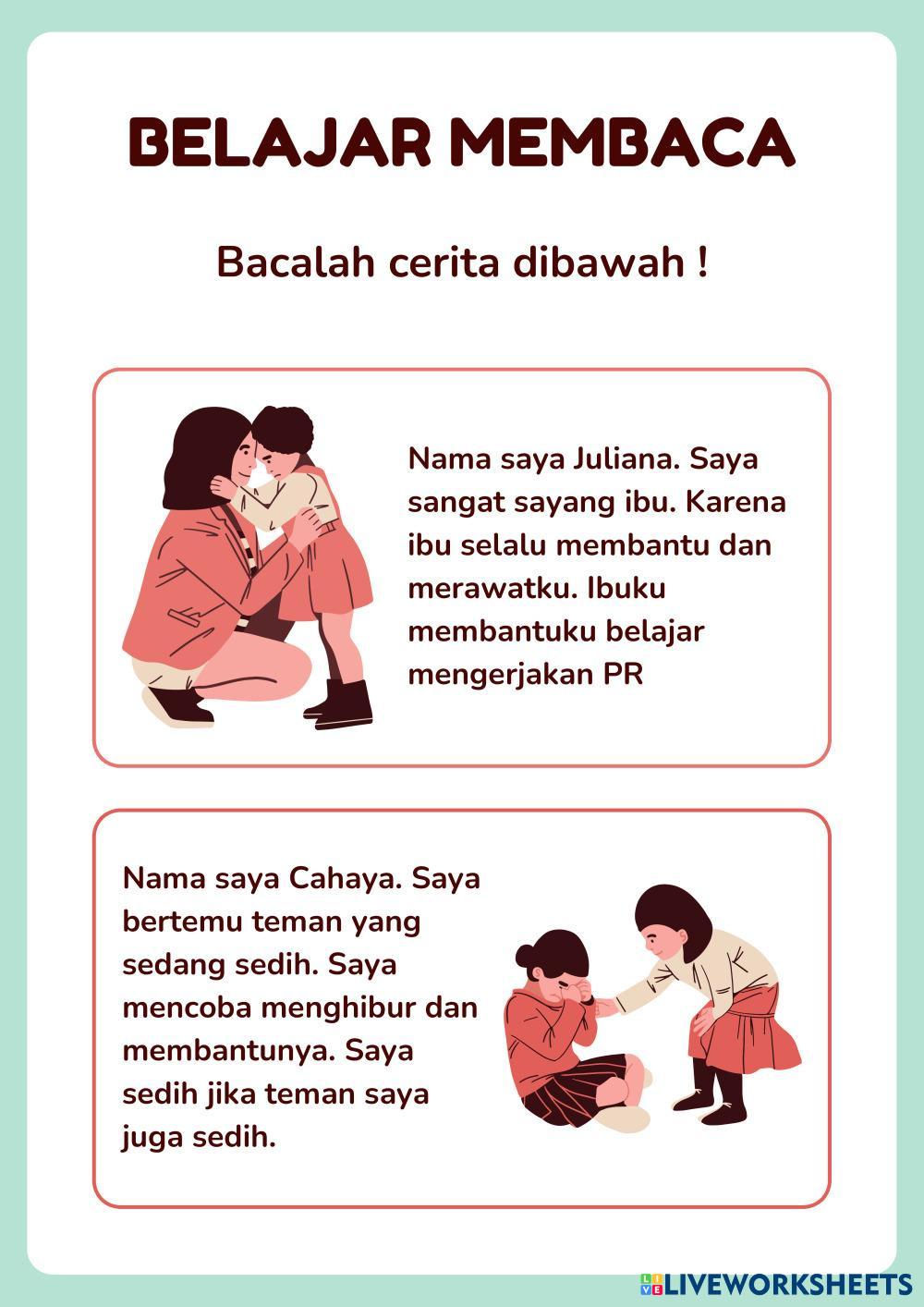 BELAJAR MEMBACA

Bacalah cerita dibawah !

Nama saya Juliana. Saya sangat sayang ibu. Karena ibu selalu membantu dan merawatku. Ibuku membantuku belajar mengerjakan PR

Nama saya Cahaya. Saya bertemu teman yang sedang sedih. Saya mencoba menghibur dan membantunya. Saya sedih jika teman saya juga sedih.

LIVEWORKSHEETS